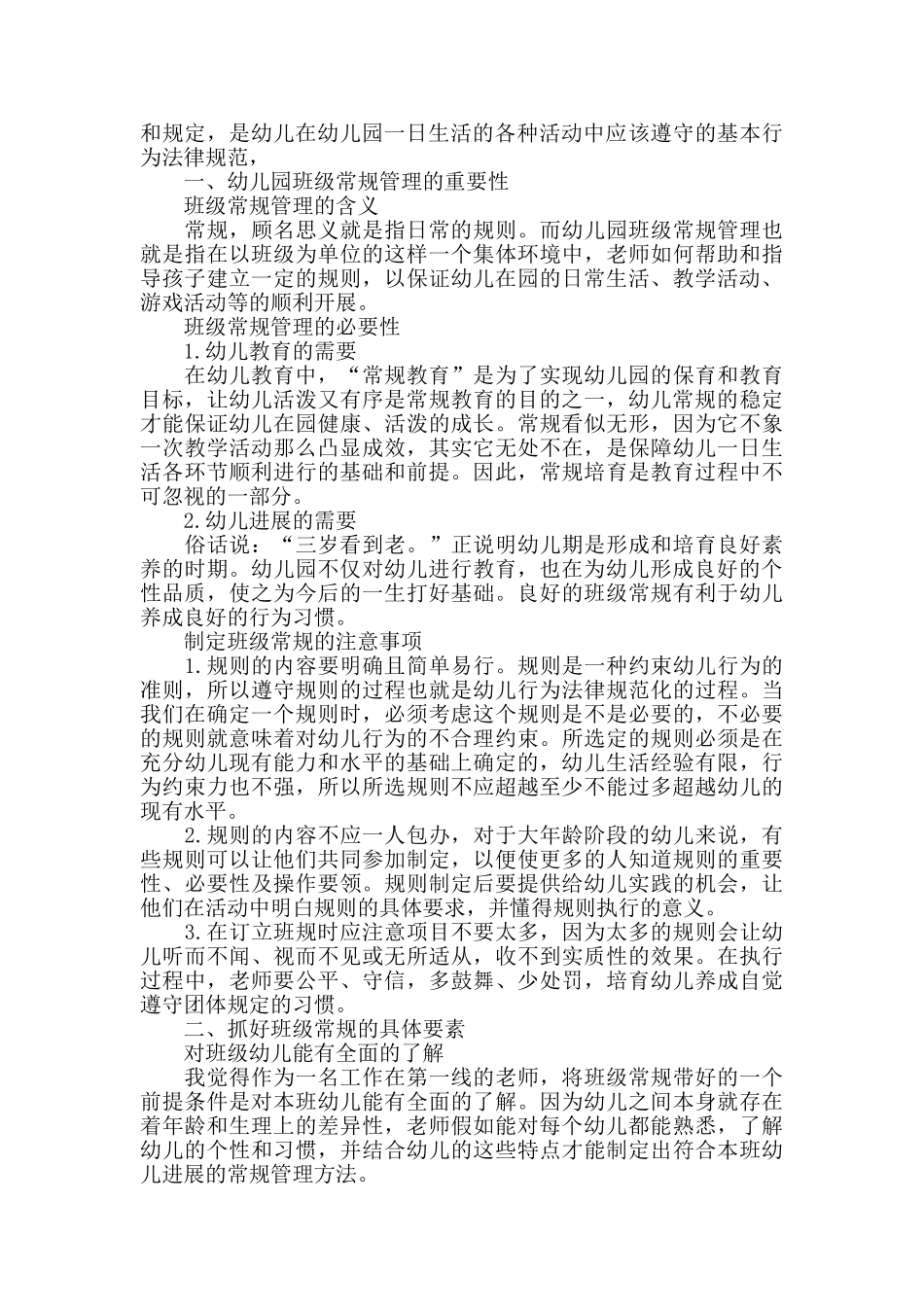 和规定，是幼儿在幼儿园一日生活的各种活动中应该遵守的基本行为法律规范，

一、幼儿园班级常规管理的重要性

班级常规管理的含义

常规，顾名思义就是指日常的规则。而幼儿园班级常规管理也就是指在以班级为单位的这样一个集体环境中，老师如何帮助和指导孩子建立一定的规则，以保证幼儿在园的日常生活、教学活动、游戏活动等的顺利开展。

班级常规管理的必要性

1.幼儿教育的需要

在幼儿教育中，“常规教育”是为了实现幼儿园的保育和教育目标，让幼儿活泼又有序是常规教育的目的之一，幼儿常规的稳定才能保证幼儿在园健康、活泼的成长。常规看似无形，因为它不象一次教学活动那么凸显成效，其实它无处不在，是保障幼儿一日生活各环节顺利进行的基础和前提。因此，常规培育是教育过程中不可忽视的一部分。

2.幼儿进展的需要

俗话说：“三岁看到老。”正说明幼儿期是形成和培育良好素养的时期。幼儿园不仅对幼儿进行教育，也在为幼儿形成良好的个性品质，使之为今后的一生打好基础。良好的班级常规有利于幼儿养成良好的行为习惯。

制定班级常规的注意事项

1.规则的内容要明确且简单易行。规则是一种约束幼儿行为的准则，所以遵守规则的过程也就是幼儿行为法律规范化的过程。当我们在确定一个规则时，必须考虑这个规则是不是必要的，不必要的规则就意味着对幼儿行为的不合理约束。所选定的规则必须是在充分幼儿现有能力和水平的基础上确定的，幼儿生活经验有限，行为约束力也不强，所以所选规则不应超越至少不能过多超越幼儿的现有水平。

2.规则的内容不应一人包办，对于大年龄阶段的幼儿来说，有些规则可以让他们共同参加制定，以便使更多的人知道规则的重要性、必要性及操作要领。规则制定后要提供给幼儿实践的机会，让他们在活动中明白规则的具体要求，并懂得规则执行的意义。

3.在订立班规时应注意项目不要太多，因为太多的规则会让幼儿听而不闻、视而不见或无所适从，收不到实质性的效果。在执行过程中，老师要公平、守信，多鼓舞、少处罚，培育幼儿养成自觉遵守团体规定的习惯。

二、抓好班级常规的具体要素

对班级幼儿能有全面的了解

我觉得作为一名工作在第一线的老师，将班级常规带好的一个前提条件是对本班幼儿能有全面的了解。因为幼儿之间本身就存在着年龄和生理上的差异性，老师假如能对每个幼儿都能熟悉，了解幼儿的个性和习惯，并结合幼儿的这些特点才能制定出符合本班幼儿进展的常规管理方法。